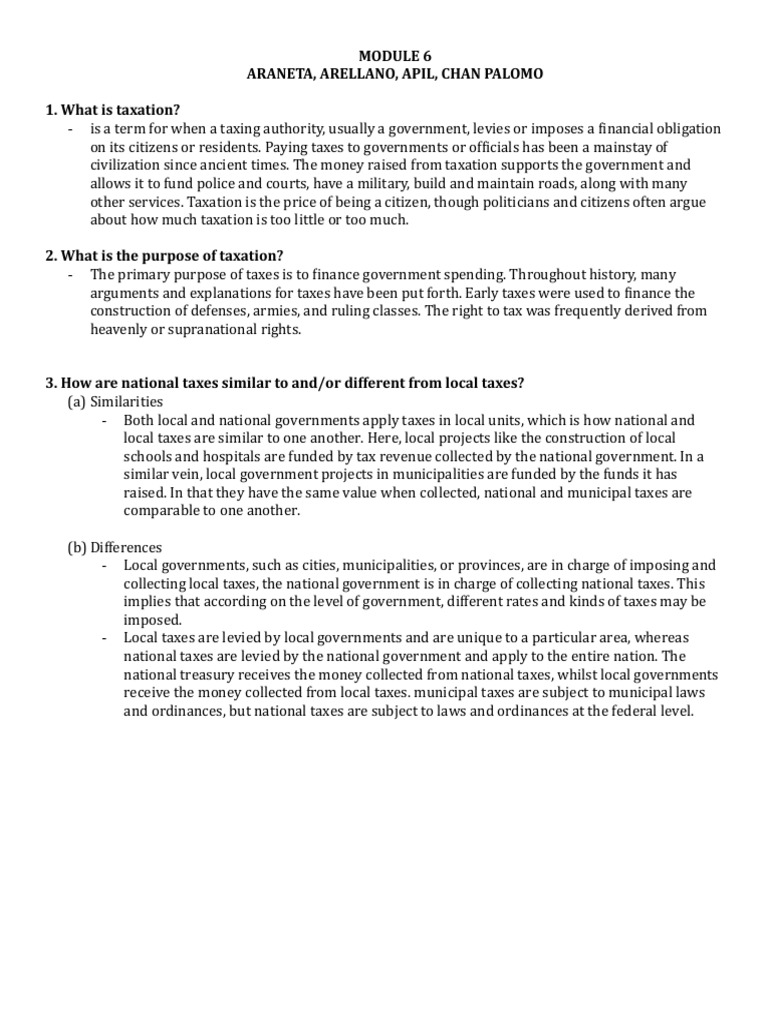 MODULE 6
ARANETA, ARELLANO, APIL, CHAN PALOMO

1. What is taxation?
- is a term for when a taxing authority, usually a government, levies or imposes a financial obligation on its citizens or residents. Paying taxes to governments or officials has been a mainstay of civilization since ancient times. The money raised from taxation supports the government and allows it to fund police and courts, have a military, build and maintain roads, along with many other services. Taxation is the price of being a citizen, though politicians and citizens often argue about how much taxation is too little or too much.

2. What is the purpose of taxation?
- The primary purpose of taxes is to finance government spending. Throughout history, many arguments and explanations for taxes have been put forth. Early taxes were used to finance the construction of defenses, armies, and ruling classes. The right to tax was frequently derived from heavenly or supranational rights.

3. How are national taxes similar to and/or different from local taxes?
(a) Similarities
- Both local and national governments apply taxes in local units, which is how national and local taxes are similar to one another. Here, local projects like the construction of local schools and hospitals are funded by tax revenue collected by the national government. In a similar vein, local government projects in municipalities are funded by the funds it has raised. In that they have the same value when collected, national and municipal taxes are comparable to one another.

(b) Differences
- Local governments, such as cities, municipalities, or provinces, are in charge of imposing and collecting local taxes, the national government is in charge of collecting national taxes. This implies that according on the level of government, different rates and kinds of taxes may be imposed.
- Local taxes are levied by local governments and are unique to a particular area, whereas national taxes are levied by the national government and apply to the entire nation. The national treasury receives the money collected from national taxes, whilst local governments receive the money collected from local taxes. municipal taxes are subject to municipal laws and ordinances, but national taxes are subject to laws and ordinances at the federal level.